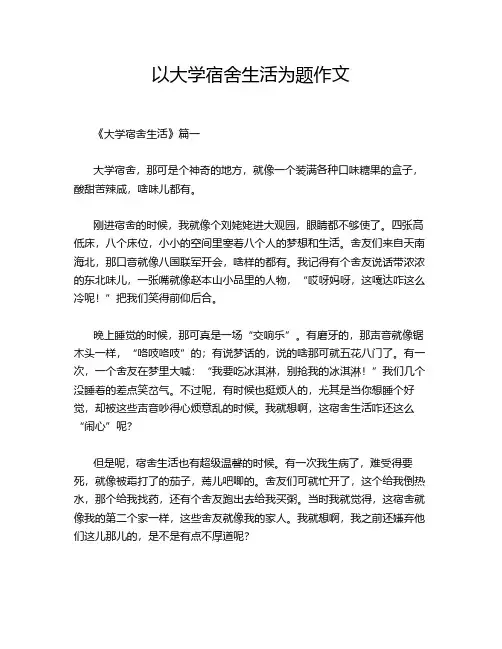 以大学宿舍生活为题作文

《大学宿舍生活》篇一

大学宿舍，那可是个神奇的地方，就像一个装满各种口味糖果的盒子，酸甜苦辣咸，啥味儿都有。

刚进宿舍的时候，我就像个刘姥姥进大观园，眼睛都不够使了。四张高低床，八个床位，小小的空间里塞着八个人的梦想和生活。舍友们来自天南海北，那口音就像八国联军开会，啥样的都有。我记得有个舍友说话带浓浓的东北味儿，一张嘴就像赵本山小品里的人物，“哎呀妈呀，这嘎达咋这么冷呢！”把我们笑得前仰后合。

晚上睡觉的时候，那可真是一场“交响乐”。有磨牙的，那声音就像锯木头一样，“咯吱咯吱”的；有说梦话的，说的啥那可就五花八门了。有一次，一个舍友在梦里大喊：“我要吃冰淇淋，别抢我的冰淇淋！”我们几个没睡着的差点笑岔气。不过呢，有时候也挺烦人的，尤其是当你想睡个好觉，却被这些声音吵得心烦意乱的时候。我就想啊，这宿舍生活咋还这么“闹心”呢？

但是呢，宿舍生活也有超级温馨的时候。有一次我生病了，难受得要死，就像被霜打了的茄子，蔫儿吧唧的。舍友们可就忙开了，这个给我倒热水，那个给我找药，还有个舍友跑出去给我买粥。当时我就觉得，这宿舍就像我的第二个家一样，这些舍友就像我的家人。我就想啊，我之前还嫌弃他们这儿那儿的，是不是有点不厚道呢？